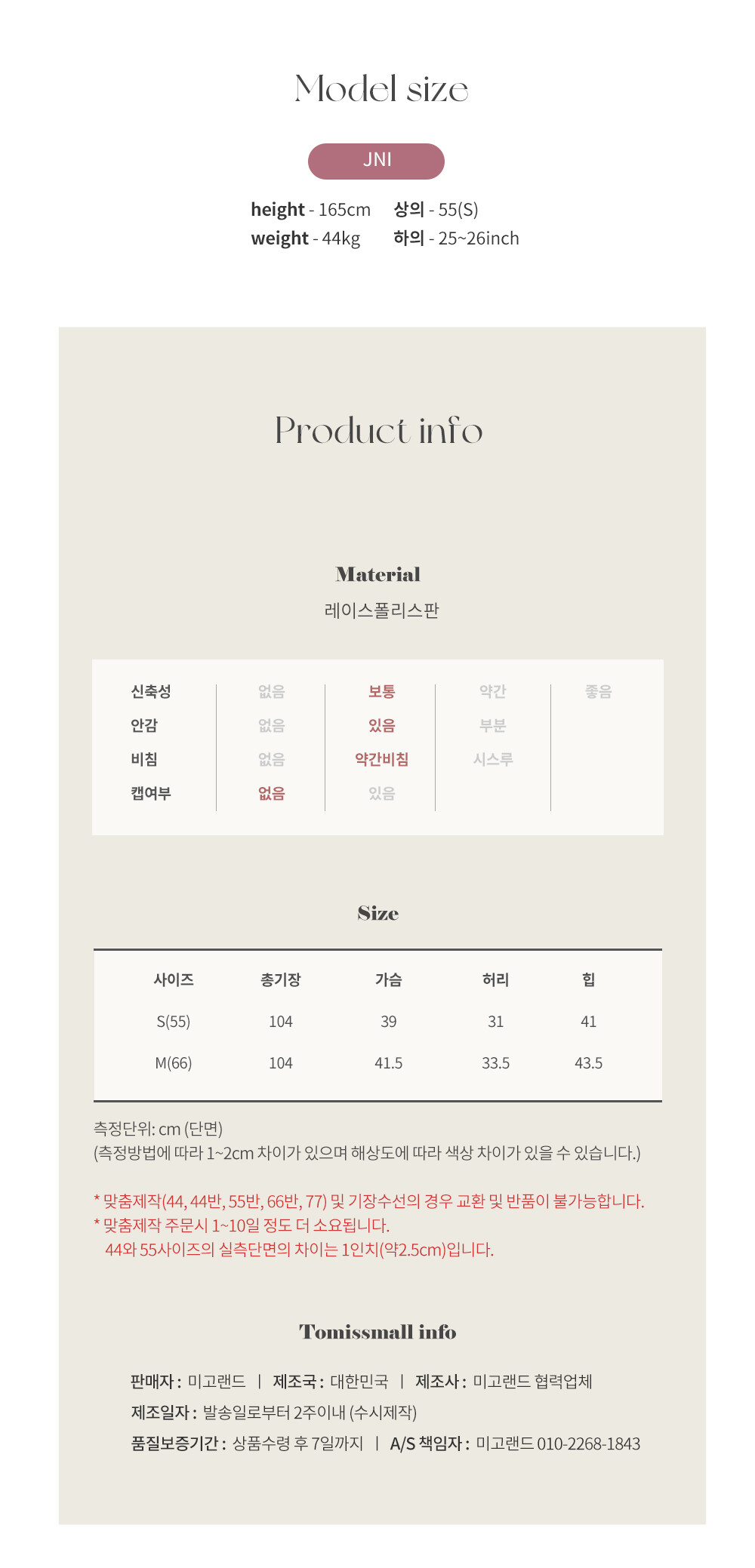 Model size

JNI

height - 165cm 상의 - 55(S)
weight - 44kg 하의 - 25~26inch

Product info

Material
레이스폴리스판

| 신축성 | 없음 | 보통 | 약간 | 좋음 |
|---|---|---|---|---|
| 안감 | 없음 | 있음 | 부분 | |
| 비침 | 없음 | 약간비침 | 시스루 | |
| 캡여부 | 없음 | 있음 | | |

Size

| 사이즈 | 총기장 | 가슴 | 허리 | 힙 |
|---|---|---|---|---|
| S(55) | 104 | 39 | 31 | 41 |
| M(66) | 104 | 41.5 | 33.5 | 43.5 |

측정단위: cm (단면)
(측정방법에 따라 1~2cm 차이가 있으며 해상도에 따라 색상 차이가 있을 수 있습니다.)

* 맞춤제작(44, 44반, 55반, 66반, 77) 및 기장수선의 경우 교환 및 반품이 불가능합니다.
* 맞춤제작 주문시 1~10일 정도 더 소요됩니다.
44와 55사이즈의 실측단면의 차이는 1인치(약2.5cm)입니다.

Tomissmall info

판매자 : 미고랜드 | 제조국 : 대한민국 | 제조사 : 미고랜드 협력업체
제조일자 : 발송일로부터 2주이내 (수시제작)
품질보증기간 : 상품수령 후 7일까지 | A/S 책임자 : 미고랜드 010-2268-1843